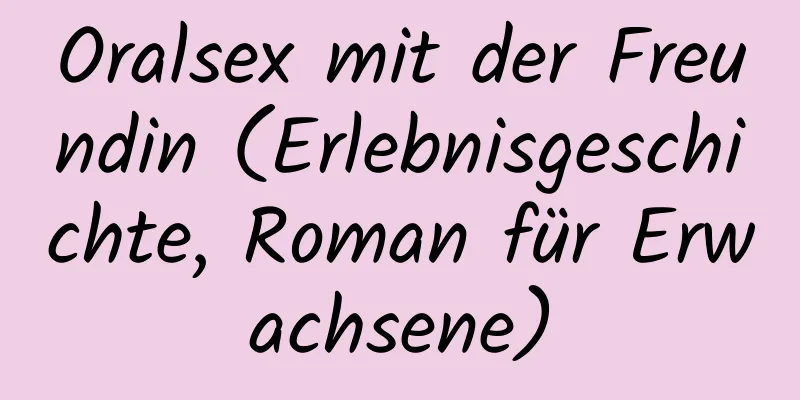 Oralsex mit der Freundin (Erlebnisgeschichte, Roman für Erwachsene)